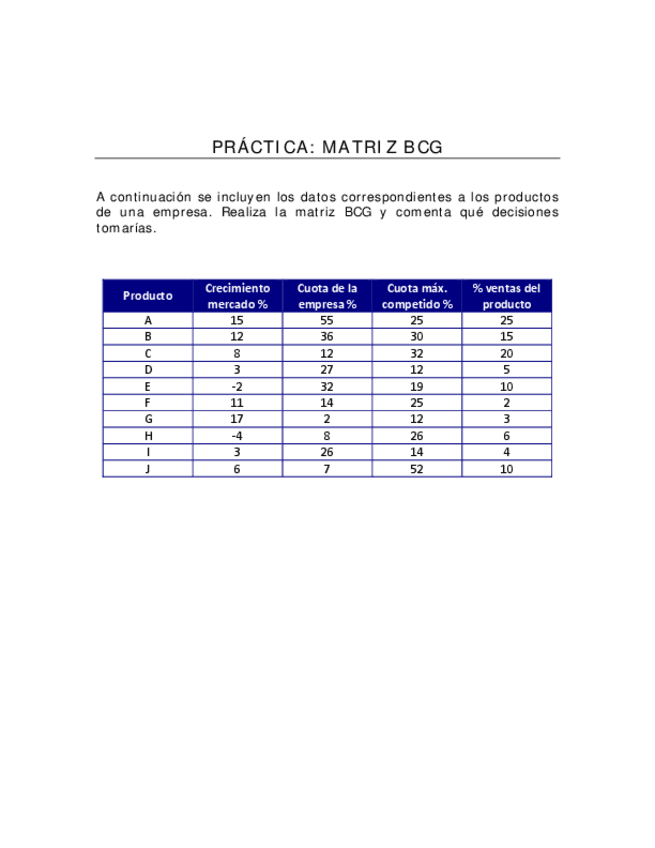 PRÁCTICA: MATRIZ BCG

A continuación se incluyen los datos correspondientes a los productos de una empresa. Realiza la matriz BCG y comenta qué decisiones tomarías.

| Producto | Crecimiento mercado % | Cuota de la empresa % | Cuota máx. competido % | % ventas del producto |
|---|---|---|---|---|
| A | 15 | 55 | 25 | 25 |
| B | 12 | 36 | 30 | 15 |
| C | 8 | 12 | 32 | 20 |
| D | 3 | 27 | 12 | 5 |
| E | -2 | 32 | 19 | 10 |
| F | 11 | 14 | 25 | 2 |
| G | 17 | 2 | 12 | 3 |
| H | -4 | 8 | 26 | 6 |
| I | 3 | 26 | 14 | 4 |
| J | 6 | 7 | 52 | 10 |